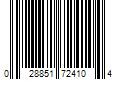 0 28851 72410 4